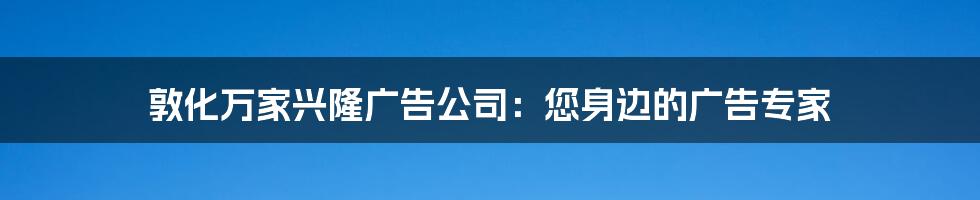 敦化万家兴隆广告公司：您身边的广告专家